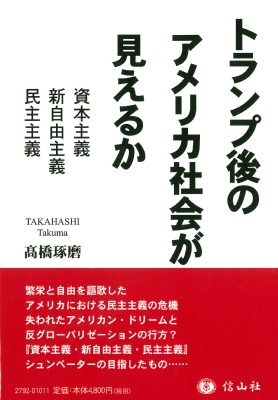 トランプ後のアメリカ社会が見えるか

資本主義
新自由主義
民主主義

TAKAHASHI Takuma
髙橋琢磨

繁栄と自由を謳歌した
アメリカにおける民主主義の危機
失われたアメリカン・ドリームと
反グローバリゼーションの行方？
『資本主義・新自由主義・民主主義』
シュンペーターの目指したもの……

2792-01011 定価：本体4,800円（税別）

信山社